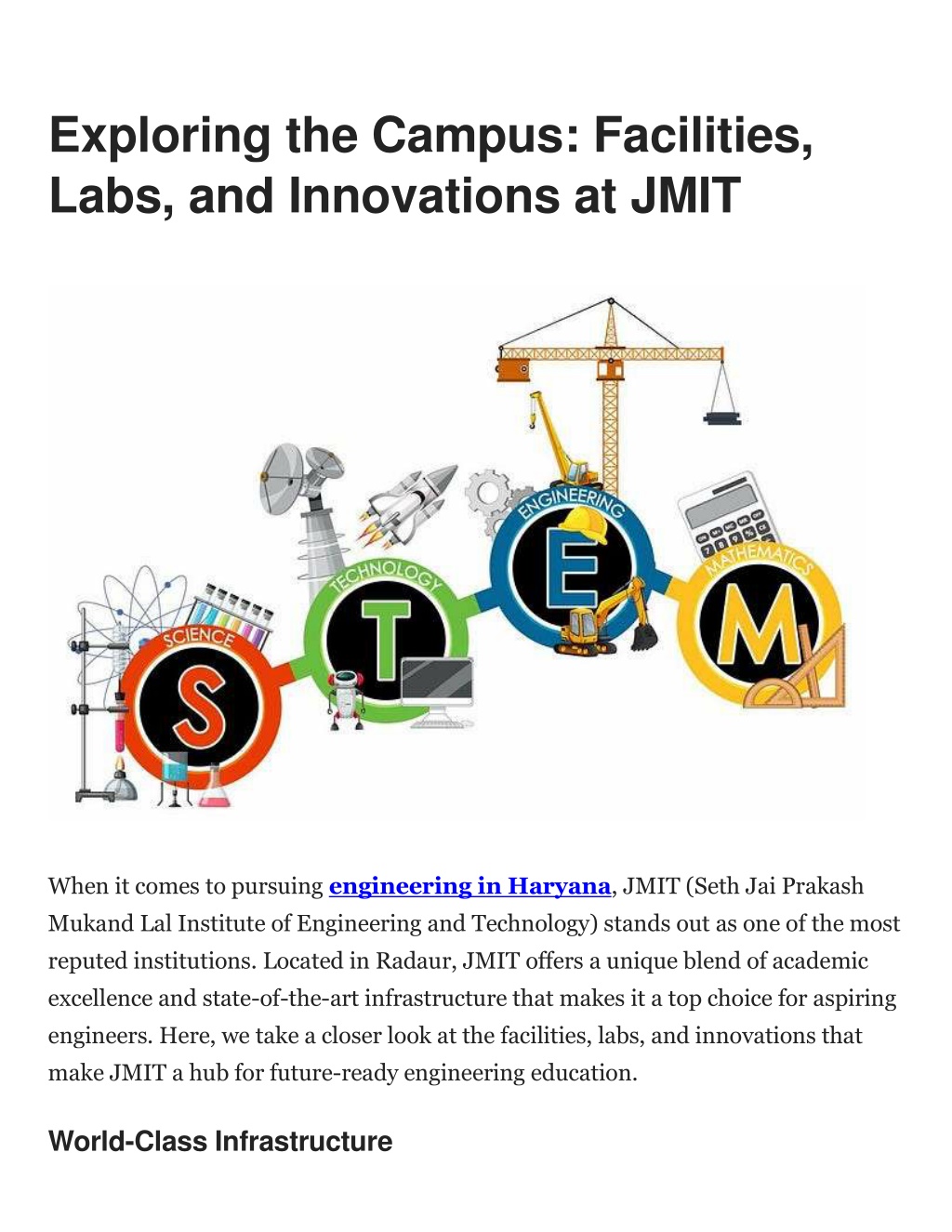 Exploring the Campus: Facilities, Labs, and Innovations at JMIT

SCIENCE
S
TECHNOLOGY
T
ENGINEERING
E
MATHEMATICS
M

When it comes to pursuing engineering in Haryana, JMIT (Seth Jai Prakash Mukand Lal Institute of Engineering and Technology) stands out as one of the most reputed institutions. Located in Radaur, JMIT offers a unique blend of academic excellence and state-of-the-art infrastructure that makes it a top choice for aspiring engineers. Here, we take a closer look at the facilities, labs, and innovations that make JMIT a hub for future-ready engineering education.

World-Class Infrastructure